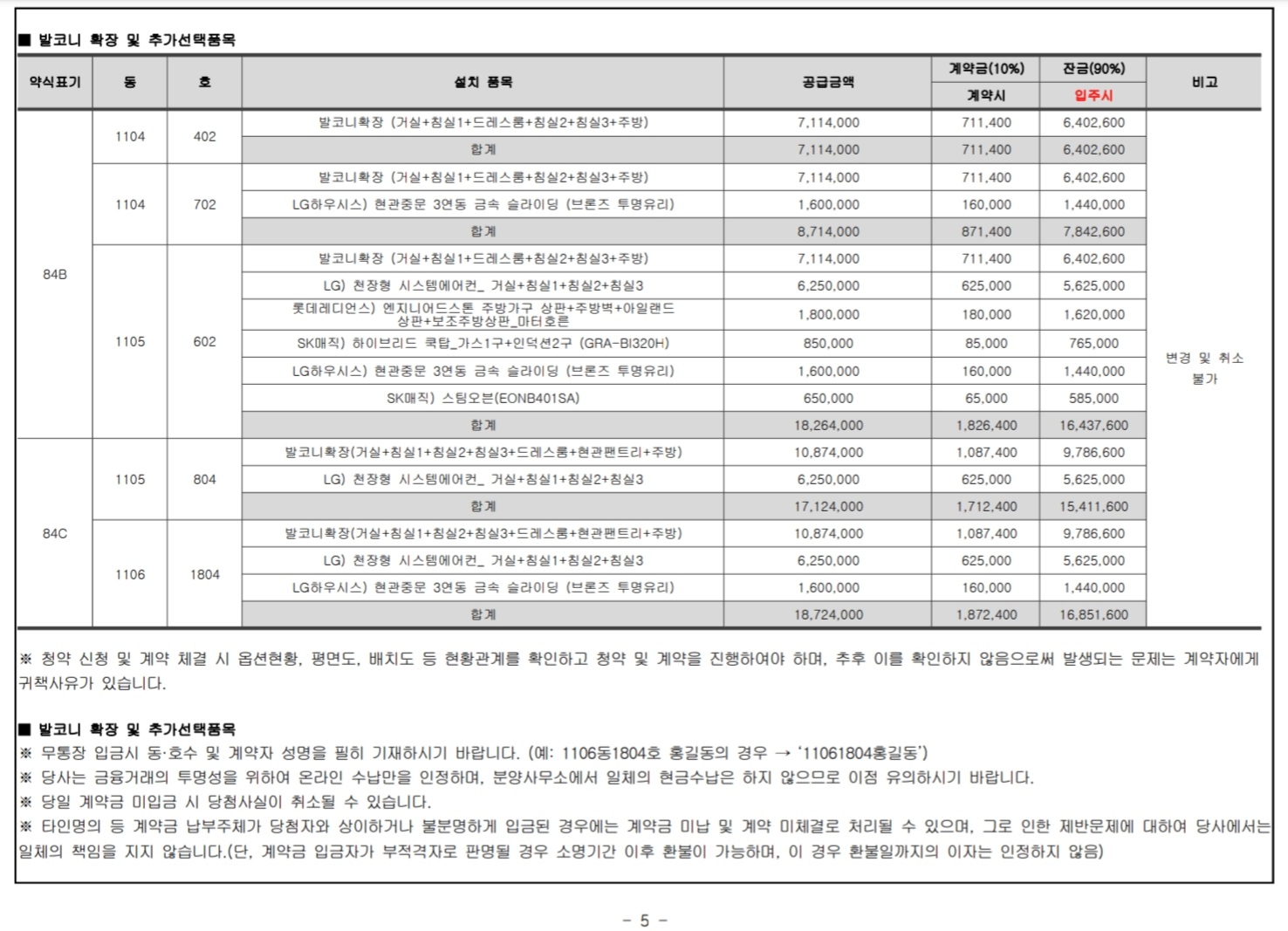 ■ 발코니 확장 및 추가선택품목

| 약식표기 | 동 | 호 | 설치 품목 | 공급금액 | 계약금(10%) 계약시 | 잔금(90%) 입주시 | 비고 |
|---|---|---|---|---|---|---|---|
| 84B | 1104 | 402 | 발코니확장 (거실+침실1+드레스룸+침실2+침실3+주방) | 7,114,000 | 711,400 | 6,402,600 | 변경 및 취소 불가 |
| | | | 합계 | 7,114,000 | 711,400 | 6,402,600 | |
| | 1104 | 702 | 발코니확장 (거실+침실1+드레스룸+침실2+침실3+주방) | 7,114,000 | 711,400 | 6,402,600 | |
| | | | LG하우시스) 현관중문 3연동 금속 슬라이딩 (브론즈 투명유리) | 1,600,000 | 160,000 | 1,440,000 | |
| | | | 합계 | 8,714,000 | 871,400 | 7,842,600 | |
| | 1105 | 602 | 발코니확장 (거실+침실1+드레스룸+침실2+침실3+주방) | 7,114,000 | 711,400 | 6,402,600 | |
| | | | LG) 천장형 시스템에어컨_ 거실+침실1+침실2+침실3 | 6,250,000 | 625,000 | 5,625,000 | |
| | | | 롯데레디언스) 엔지니어드스톤 주방가구 상판+주방벽+아일랜드 상판+보조주방상판_마터호른 | 1,800,000 | 180,000 | 1,620,000 | |
| | | | SK매직) 하이브리드 쿡탑_가스1구+인덕션2구 (GRA-BI320H) | 850,000 | 85,000 | 765,000 | |
| | | | LG하우시스) 현관중문 3연동 금속 슬라이딩 (브론즈 투명유리) | 1,600,000 | 160,000 | 1,440,000 | |
| | | | SK매직) 스팀오븐(EONB401SA) | 650,000 | 65,000 | 585,000 | |
| | | | 합계 | 18,264,000 | 1,826,400 | 16,437,600 | |
| 84C | 1105 | 804 | 발코니확장(거실+침실1+침실2+침실3+드레스룸+현관팬트리+주방) | 10,874,000 | 1,087,400 | 9,786,600 | |
| | | | LG) 천장형 시스템에어컨_ 거실+침실1+침실2+침실3 | 6,250,000 | 625,000 | 5,625,000 | |
| | | | 합계 | 17,124,000 | 1,712,400 | 15,411,600 | |
| | 1106 | 1804 | 발코니확장(거실+침실1+침실2+침실3+드레스룸+현관팬트리+주방) | 10,874,000 | 1,087,400 | 9,786,600 | |
| | | | LG) 천장형 시스템에어컨_ 거실+침실1+침실2+침실3 | 6,250,000 | 625,000 | 5,625,000 | |
| | | | LG하우시스) 현관중문 3연동 금속 슬라이딩 (브론즈 투명유리) | 1,600,000 | 160,000 | 1,440,000 | |
| | | | 합계 | 18,724,000 | 1,872,400 | 16,851,600 | |

※ 청약 신청 및 계약 체결 시 옵션현황, 평면도, 배치도 등 현황관계를 확인하고 청약 및 계약을 진행하여야 하며, 추후 이를 확인하지 않음으로써 발생되는 문제는 계약자에게 귀책사유가 있습니다.

■ 발코니 확장 및 추가선택품목
※ 무통장 입금시 동·호수 및 계약자 성명을 필히 기재하시기 바랍니다. (예: 1106동1804호 홍길동의 경우 → '11061804홍길동')
※ 당사는 금융거래의 투명성을 위하여 온라인 수납만을 인정하며, 분양사무소에서 일체의 현금수납은 하지 않으므로 이점 유의하시기 바랍니다.
※ 당일 계약금 미입금 시 당첨사실이 취소될 수 있습니다.
※ 타인명의 등 계약금 납부주체가 당첨자와 상이하거나 불분명하게 입금된 경우에는 계약금 미납 및 계약 미체결로 처리될 수 있으며, 그로 인한 제반문제에 대하여 당사에서는 일체의 책임을 지지 않습니다.(단, 계약금 입금자가 부적격자로 판명될 경우 소명기간 이후 환불이 가능하며, 이 경우 환불일까지의 이자는 인정하지 않음)

- 5 -